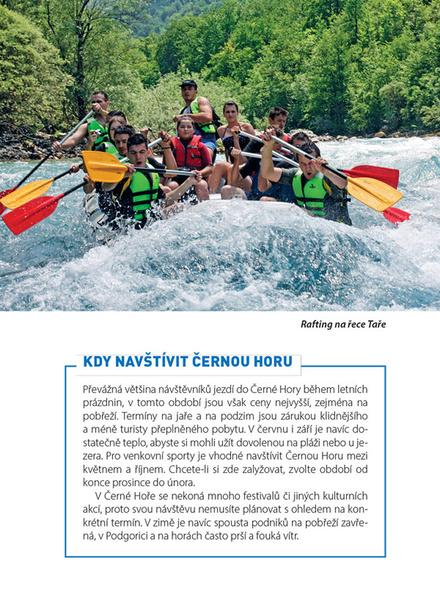 Rafting na řece Taře

KDY NAVŠTÍVIT ČERNOU HORU

Převážná většina návštěvníků jezdí do Černé Hory během letních prázdnin, v tomto období jsou však ceny nejvyšší, zejména na pobřeží. Termíny na jaře a na podzim jsou zárukou klidnějšího a méně turisty přeplněného pobytu. V červnu i září je navíc dostatečně teplo, abyste si mohli užít dovolenou na pláži nebo u jezera. Pro venkovní sporty je vhodné navštívit Černou Horu mezi květnem a říjnem. Chcete-li si zde zalyžovat, zvolte období od konce prosince do února.

V Černé Hoře se nekoná mnoho festivalů či jiných kulturních akcí, proto svou návštěvu nemusíte plánovat s ohledem na konkrétní termín. V zimě je navíc spousta podniků na pobřeží zavřená, v Podgorici a na horách často prší a fouká vítr.